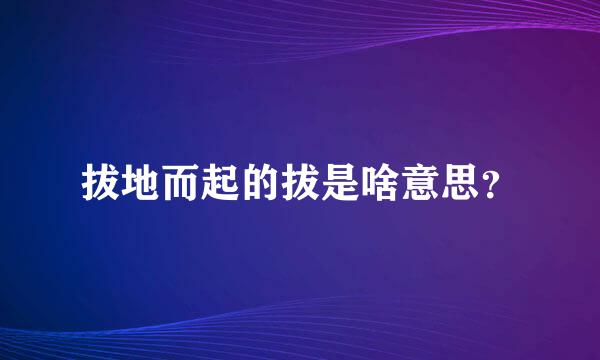 拔地而起的拔是啥意思?